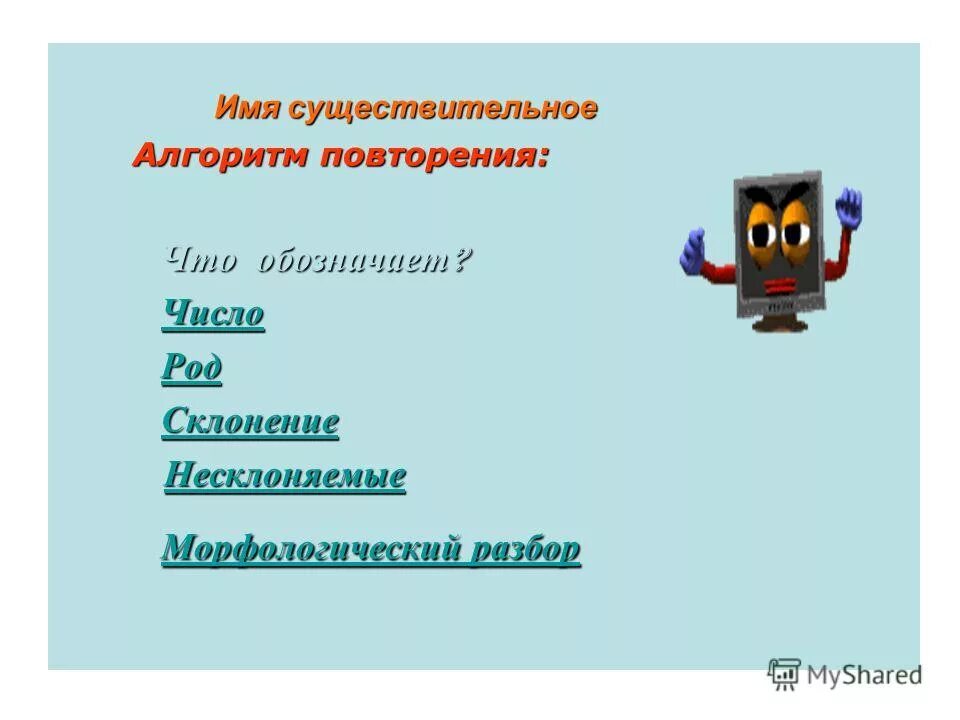 Имя существительное
Алгоритм повторения:

Что обозначает?
Число
Род
Склонение
Несклоняемые

Морфологический разбор

MyShared